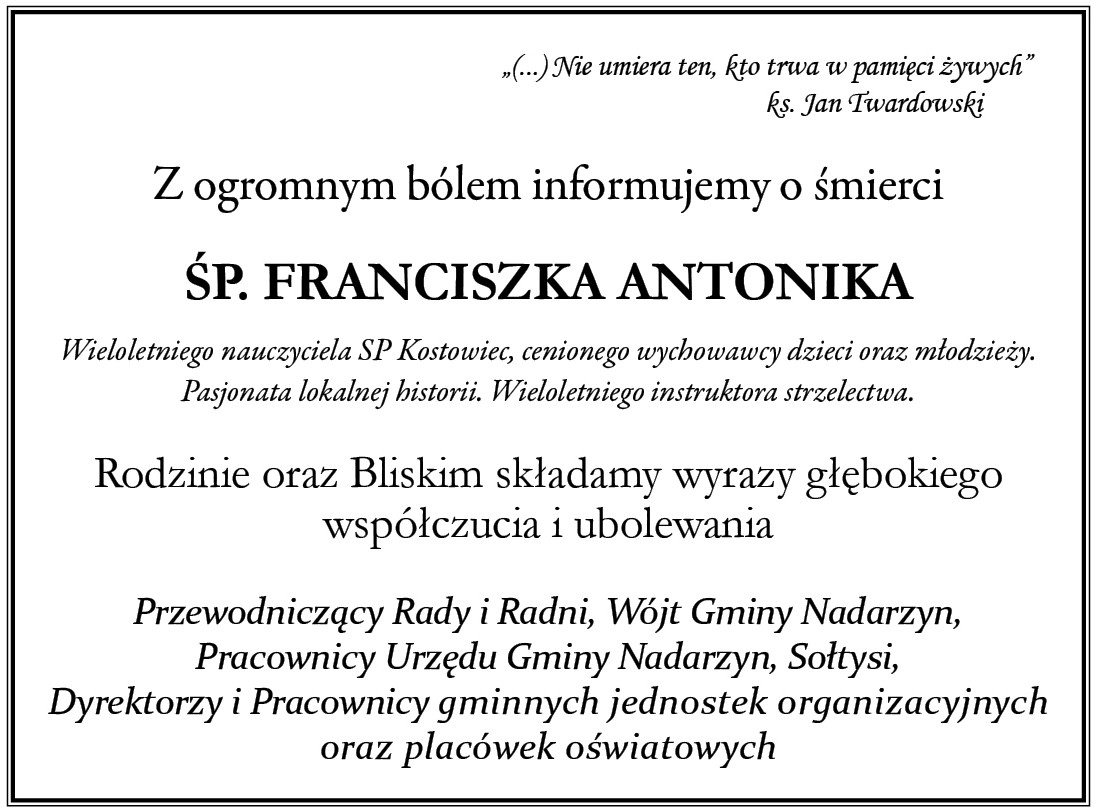 „(...) Nie umiera ten, kto trwa w pamięci żywych”
ks. Jan Twardowski

Z ogromnym bólem informujemy o śmierci

ŚP. FRANCISZKA ANTONIKA

Wieloletniego nauczyciela SP Kostowiec, cenionego wychowawcy dzieci oraz młodzieży. Pasjonata lokalnej historii. Wieloletniego instruktora strzelectwa.

Rodzinie oraz Bliskim składamy wyrazy głębokiego współczucia i ubolewania

Przewodniczący Rady i Radni, Wójt Gminy Nadarzyn, Pracownicy Urzędu Gminy Nadarzyn, Sołtysi, Dyrektorzy i Pracownicy gminnych jednostek organizacyjnych oraz placówek oświatowych